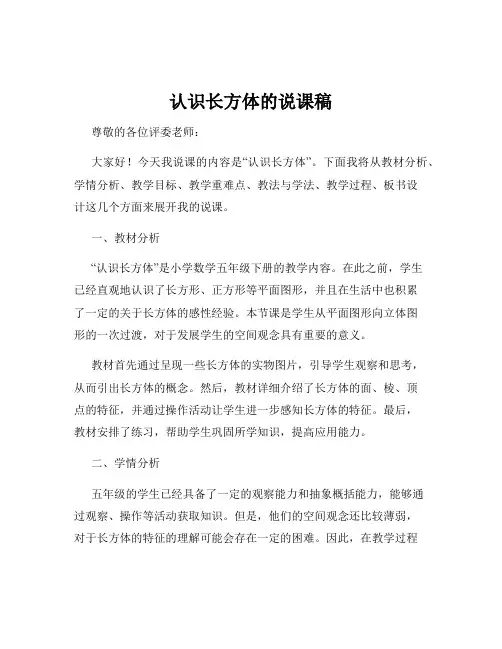 认识长方体的说课稿

尊敬的各位评委老师：

大家好！今天我说课的内容是“认识长方体”。下面我将从教材分析、学情分析、教学目标、教学重难点、教法与学法、教学过程、板书设计这几个方面来展开我的说课。

一、教材分析

“认识长方体”是小学数学五年级下册的教学内容。在此之前，学生已经直观地认识了长方形、正方形等平面图形，并且在生活中也积累了一定的关于长方体的感性经验。本节课是学生从平面图形向立体图形的一次过渡，对于发展学生的空间观念具有重要的意义。

教材首先通过呈现一些长方体的实物图片，引导学生观察和思考，从而引出长方体的概念。然后，教材详细介绍了长方体的面、棱、顶点的特征，并通过操作活动让学生进一步感知长方体的特征。最后，教材安排了练习，帮助学生巩固所学知识，提高应用能力。

二、学情分析

五年级的学生已经具备了一定的观察能力和抽象概括能力，能够通过观察、操作等活动获取知识。但是，他们的空间观念还比较薄弱，对于长方体的特征的理解可能会存在一定的困难。因此，在教学过程